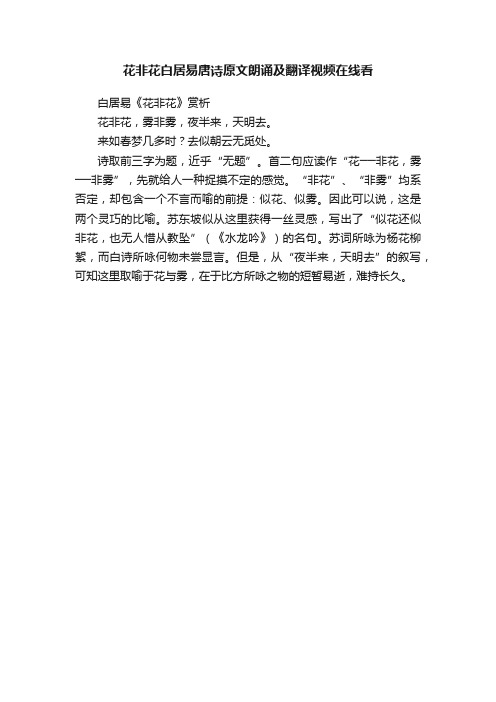 花非花白居易唐诗原文朗诵及翻译视频在线看

白居易《花非花》赏析

花非花，雾非雾，夜半来，天明去。

来如春梦几多时？去似朝云无觅处。

诗取前三字为题，近乎“无题”。首二句应读作“花──非花，雾──非雾”，先就给人一种捉摸不定的感觉。“非花”、“非雾”均系否定，却包含一个不言而喻的前提：似花、似雾。因此可以说，这是两个灵巧的比喻。苏东坡似从这里获得一丝灵感，写出了“似花还似非花，也无人惜从教坠”（《水龙吟》）的名句。苏词所咏为杨花柳絮，而白诗所咏何物未尝显言。但是，从“夜半来，天明去”的叙写，可知这里取喻于花与雾，在于比方所咏之物的短暂易逝，难持长久。